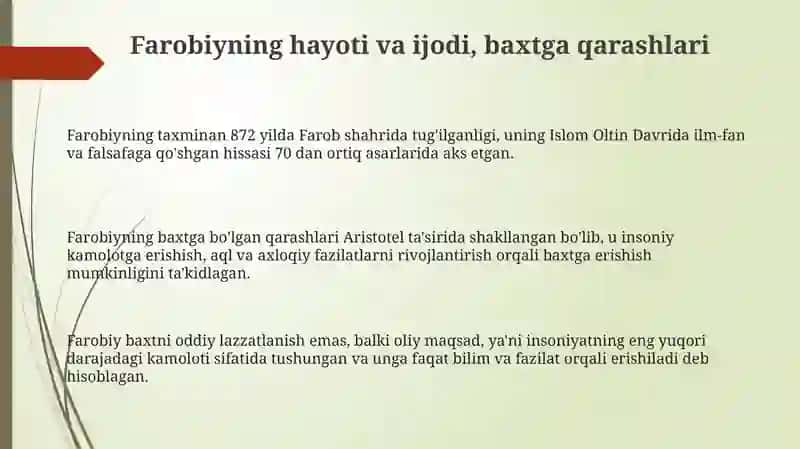 Farobiyning hayoti va ijodi, baxtga qarashlari

Farobiyning taxminan 872 yilda Farob shahrida tug'ilganligi, uning Islom Oltin Davrida ilm-fan va falsafaga qo'shgan hissasi 70 dan ortiq asarlarida aks etgan.

Farobiyning baxtga bo'lgan qarashlari Aristotel ta'sirida shakllangan bo'lib, u insoniy kamolotga erishish, aql va axloqiy fazilatlarni rivojlantirish orqali baxtga erishish mumkinligini ta'kidlagan.

Farobiy baxtni oddiy lazzatlanish emas, balki oliy maqsad, ya'ni insoniyatning eng yuqori darajadagi kamoloti sifatida tushungan va unga faqat bilim va fazilat orqali erishiladi deb hisoblagan.